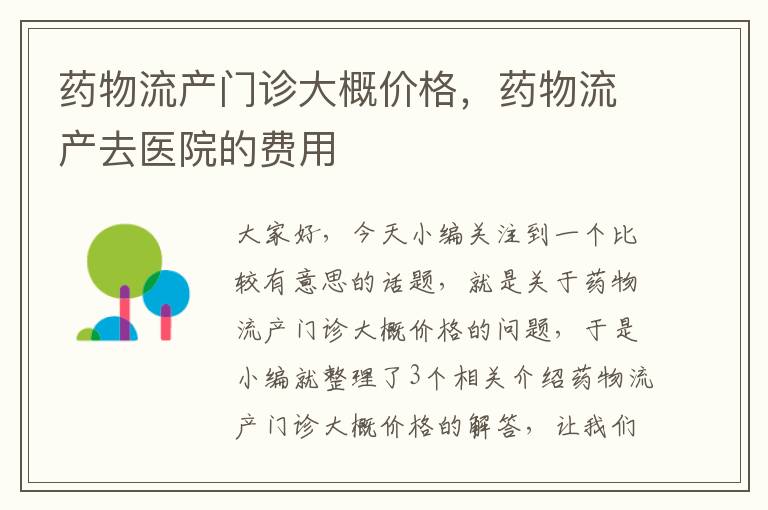 药物流产门诊大概价格，药物流产去医院的费用

大家好，今天小编关注到一个比较有意思的话题，就是关于药物流产门诊大概价格的问题，于是小编就整理了3个相关介绍药物流产门诊大概价格的解答，让我们